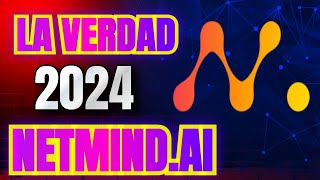 LA VERDAD
2024
NETMIND.AI